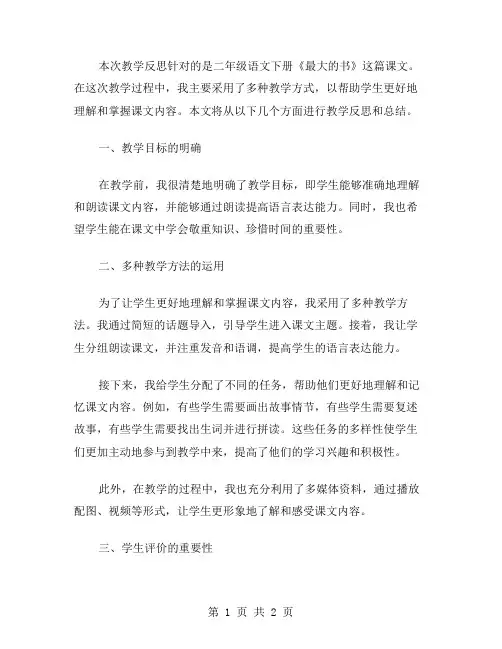 本次教学反思针对的是二年级语文下册《最大的书》这篇课文。在这次教学过程中，我主要采用了多种教学方式，以帮助学生更好地理解和掌握课文内容。本文将从以下几个方面进行教学反思和总结。

一、教学目标的明确

在教学前，我很清楚地明确了教学目标，即学生能够准确地理解和朗读课文内容，并能够通过朗读提高语言表达能力。同时，我也希望学生能在课文中学会敬重知识、珍惜时间的重要性。

二、多种教学方法的运用

为了让学生更好地理解和掌握课文内容，我采用了多种教学方法。我通过简短的话题导入，引导学生进入课文主题。接着，我让学生分组朗读课文，并注重发音和语调，提高学生的语言表达能力。

接下来，我给学生分配了不同的任务，帮助他们更好地理解和记忆课文内容。例如，有些学生需要画出故事情节，有些学生需要复述故事，有些学生需要找出生词并进行拼读。这些任务的多样性使学生们更加主动地参与到教学中来，提高了他们的学习兴趣和积极性。

此外，在教学的过程中，我也充分利用了多媒体资料，通过播放配图、视频等形式，让学生更形象地了解和感受课文内容。

三、学生评价的重要性

第 1 页 共 2 页